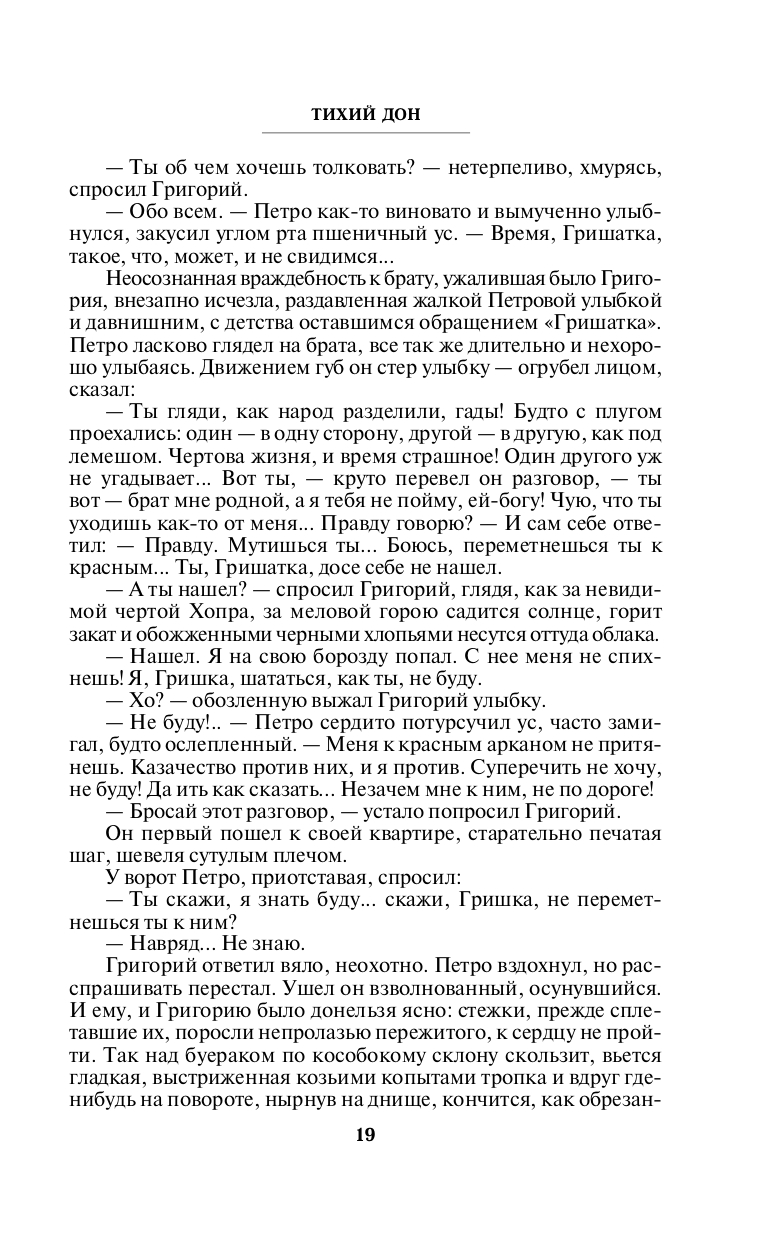 ТИХИЙ ДОН

— Ты об чем хочешь толковать? — нетерпеливо, хмурясь, спросил Григорий.

— Обо всем. — Петро как-то виновато и вымученно улыбнулся, закусил углом рта пшеничный ус. — Время, Гришатка, такое, что, может, и не свидимся...

Неосознанная враждебность к брату, ужалившая было Григория, внезапно исчезла, раздавленная жалкой Петровой улыбкой и давнишним, с детства оставшимся обращением «Гришатка». Петро ласково глядел на брата, все так же длительно и нехорошо улыбаясь. Движением губ он стер улыбку — огрубел лицом, сказал:

— Ты гляди, как народ разделили, гады! Будто с плугом проехались: один — в одну сторону, другой — в другую, как под лемешом. Чертова жизня, и время страшное! Один другого уж не угадывает... Вот ты, — круто перевел он разговор, — ты вот — брат мне родной, а я тебя не пойму, ей-богу! Чую, что ты уходишь как-то от меня... Правду говорю? — И сам себе ответил: — Правду. Мутишься ты... Боюсь, переметнешься ты к красным... Ты, Гришатка, досе себе не нашел.

— А ты нашел? — спросил Григорий, глядя, как за невидимой чертой Хопра, за меловой горою садится солнце, горит закат и обожженными черными хлопьями несутся оттуда облака.

— Нашел. Я на свою борозду попал. С нее меня не спихнешь! Я, Гришка, шататься, как ты, не буду.

— Хо? — обозленную выжал Григорий улыбку.

— Не буду!.. — Петро сердито потурсучил ус, часто замигал, будто ослепленный. — Меня к красным арканом не притянешь. Казачество против них, и я против. Суперечить не хочу, не буду! Да ить как сказать... Незачем мне к ним, не по дороге!

— Бросай этот разговор, — устало попросил Григорий.

Он первый пошел к своей квартире, старательно печатая шаг, шевеля сутулым плечом.

У ворот Петро, приотставая, спросил:

— Ты скажи, я знать буду... скажи, Гришка, не переметнешься ты к ним?

— Навряд... Не знаю.

Григорий ответил вяло, неохотно. Петро вздохнул, но расспрашивать перестал. Ушел он взволнованный, осунувшийся. И ему, и Григорию было донельзя ясно: стежки, прежде сплетавшие их, поросли непролазью пережитого, к сердцу не пройти. Так над буераком по кособокому склону скользит, вьется гладкая, выстриженная козьими копытами тропка и вдруг где-нибудь на повороте, нырнув на днище, кончится, как обрезан-

19